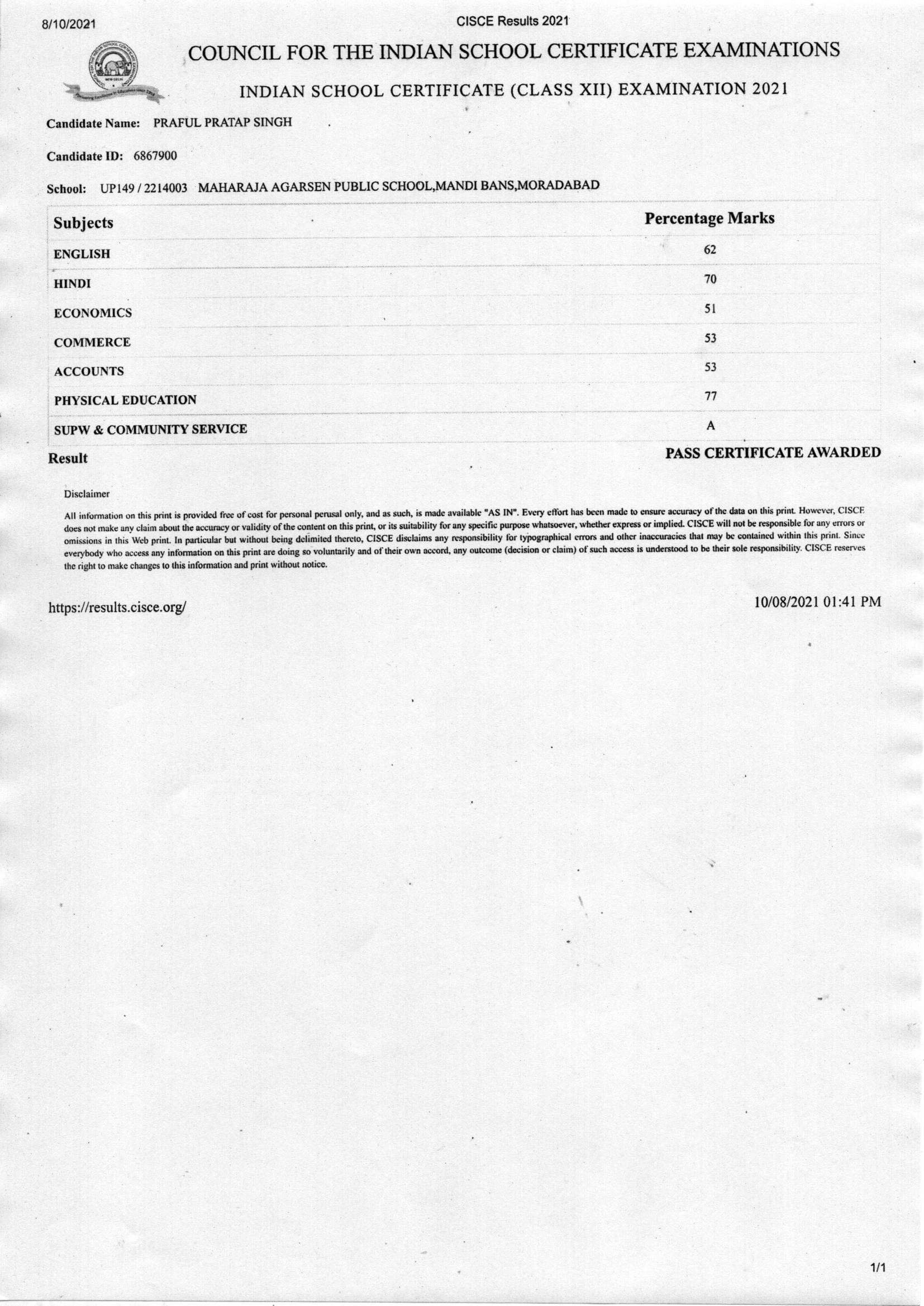 8/10/2021 CISCE Results 2021

COUNCIL FOR THE INDIAN SCHOOL CERTIFICATE EXAMINATIONS

INDIAN SCHOOL CERTIFICATE (CLASS XII) EXAMINATION 2021

Candidate Name: PRAFUL PRATAP SINGH

Candidate ID: 6867900

School: UP149 / 2214003 MAHARAJA AGARSEN PUBLIC SCHOOL,MANDI BANS,MORADABAD

| Subjects | Percentage Marks |
|---|---|
| ENGLISH | 62 |
| HINDI | 70 |
| ECONOMICS | 51 |
| COMMERCE | 53 |
| ACCOUNTS | 53 |
| PHYSICAL EDUCATION | 77 |
| SUPW & COMMUNITY SERVICE | A |

Result PASS CERTIFICATE AWARDED

Disclaimer

All information on this print is provided free of cost for personal perusal only, and as such, is made available "AS IN". Every effort has been made to ensure accuracy of the data on this print. However, CISCE does not make any claim about the accuracy or validity of the content on this print, or its suitability for any specific purpose whatsoever, whether express or implied. CISCE will not be responsible for any errors or omissions in this Web print. In particular but without being delimited thereto, CISCE disclaims any responsibility for typographical errors and other inaccuracies that may be contained within this print. Since everybody who access any information on this print are doing so voluntarily and of their own accord, any outcome (decision or claim) of such access is understood to be their sole responsibility. CISCE reserves the right to make changes to this information and print without notice.

https://results.cisce.org/ 10/08/2021 01:41 PM

1/1